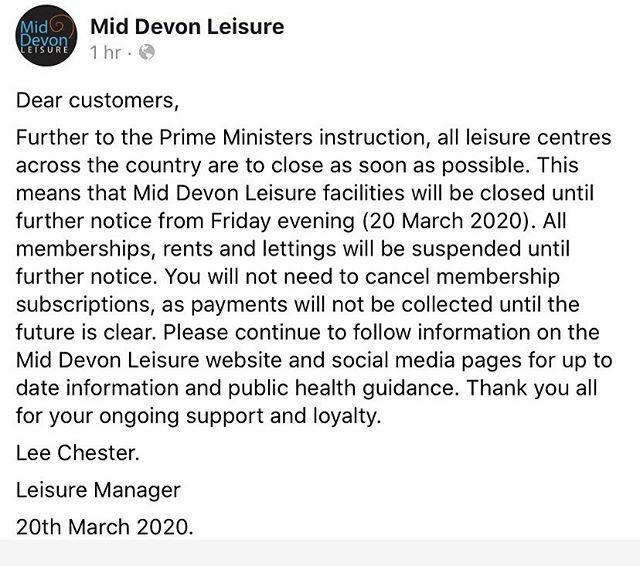 Mid Devon LEISURE

Mid Devon Leisure
1 hr ·

Dear customers,

Further to the Prime Ministers instruction, all leisure centres across the country are to close as soon as possible. This means that Mid Devon Leisure facilities will be closed until further notice from Friday evening (20 March 2020). All memberships, rents and lettings will be suspended until further notice. You will not need to cancel membership subscriptions, as payments will not be collected until the future is clear. Please continue to follow information on the Mid Devon Leisure website and social media pages for up to date information and public health guidance. Thank you all for your ongoing support and loyalty.

Lee Chester.

Leisure Manager

20th March 2020.